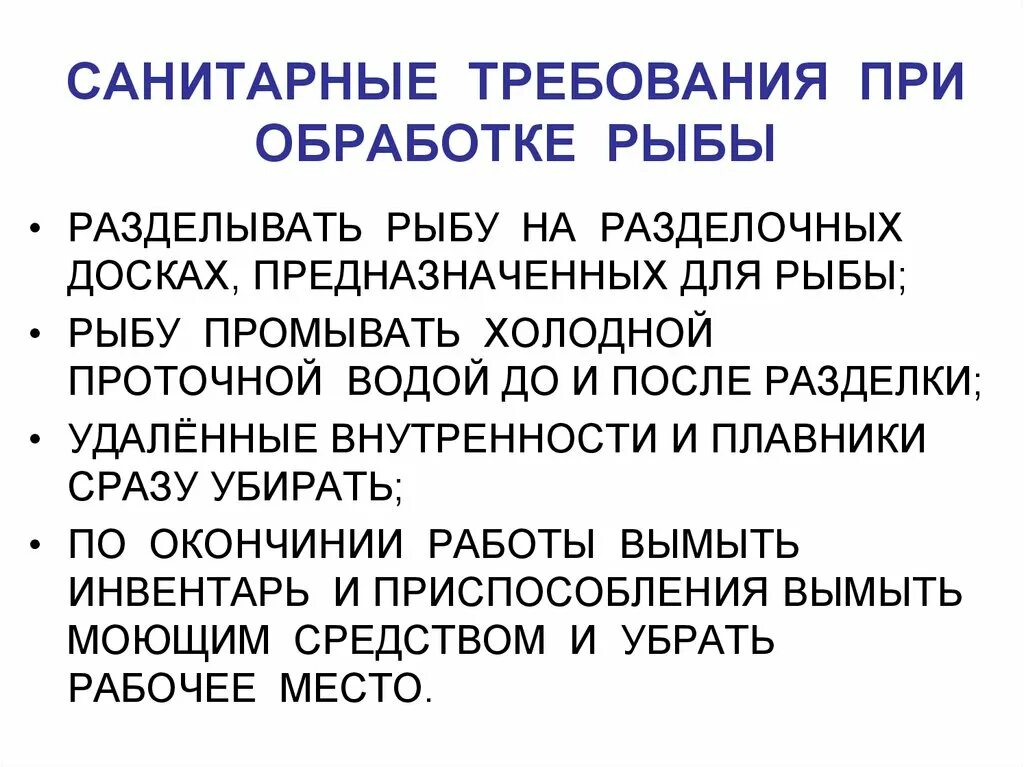 САНИТАРНЫЕ ТРЕБОВАНИЯ ПРИ ОБРАБОТКЕ РЫБЫ

• РАЗДЕЛЫВАТЬ РЫБУ НА РАЗДЕЛОЧНЫХ ДОСКАХ, ПРЕДНАЗНАЧЕННЫХ ДЛЯ РЫБЫ;

• РЫБУ ПРОМЫВАТЬ ХОЛОДНОЙ ПРОТОЧНОЙ ВОДОЙ ДО И ПОСЛЕ РАЗДЕЛКИ;

• УДАЛЁННЫЕ ВНУТРЕННОСТИ И ПЛАВНИКИ СРАЗУ УБИРАТЬ;

• ПО ОКОНЧИНИИ РАБОТЫ ВЫМЫТЬ ИНВЕНТАРЬ И ПРИСПОСОБЛЕНИЯ ВЫМЫТЬ МОЮЩИМ СРЕДСТВОМ И УБРАТЬ РАБОЧЕЕ МЕСТО.